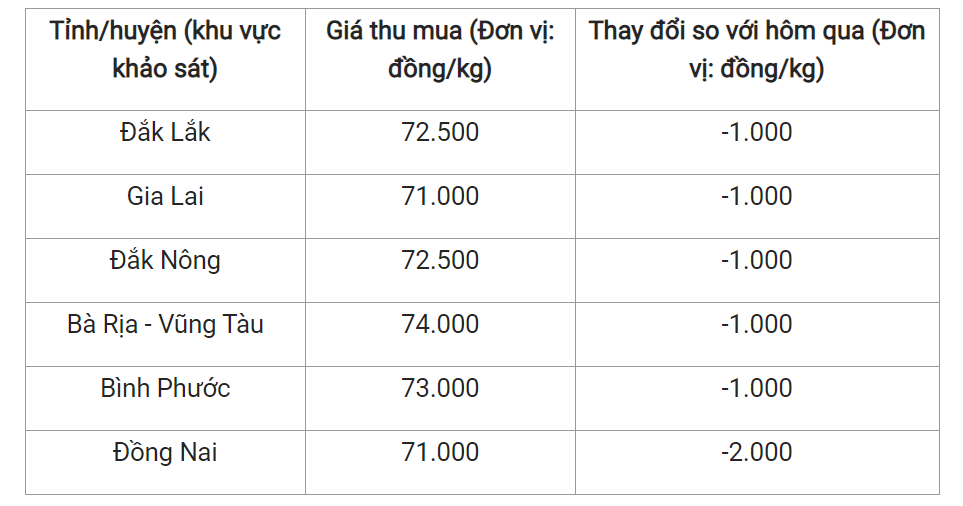 | Tỉnh/huyện (khu vực khảo sát) | Giá thu mua (Đơn vị: đồng/kg) | Thay đổi so với hôm qua (Đơn vị: đồng/kg) |
|---|---|---|
| Đắk Lắk | 72.500 | -1.000 |
| Gia Lai | 71.000 | -1.000 |
| Đắk Nông | 72.500 | -1.000 |
| Bà Rịa - Vũng Tàu | 74.000 | -1.000 |
| Bình Phước | 73.000 | -1.000 |
| Đồng Nai | 71.000 | -2.000 |